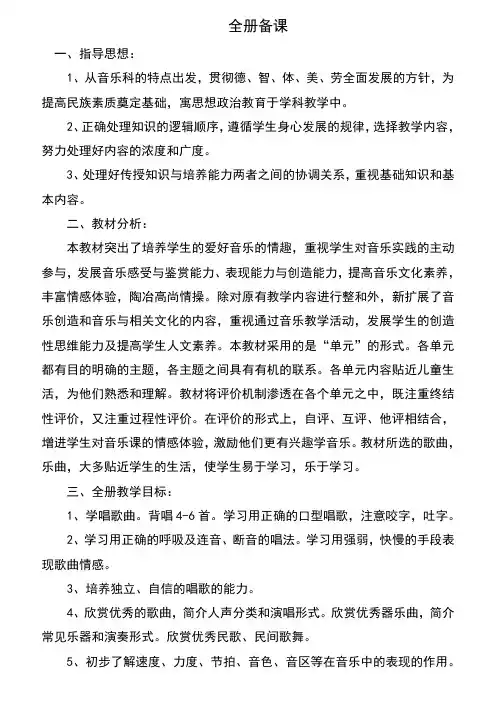 全册备课

一、指导思想：

1、从音乐科的特点出发，贯彻德、智、体、美、劳全面发展的方针，为提高民族素质奠定基础，寓思想政治教育于学科教学中。

2、正确处理知识的逻辑顺序，遵循学生身心发展的规律，选择教学内容，努力处理好内容的浓度和广度。

3、处理好传授知识与培养能力两者之间的协调关系，重视基础知识和基本内容。

二、教材分析：

本教材突出了培养学生的爱好音乐的情趣，重视学生对音乐实践的主动参与，发展音乐感受与鉴赏能力、表现能力与创造能力，提高音乐文化素养，丰富情感体验，陶冶高尚情操。除对原有教学内容进行整和外，新扩展了音乐创造和音乐与相关文化的内容，重视通过音乐教学活动，发展学生的创造性思维能力及提高学生人文素养。本教材采用的是“单元”的形式。各单元都有目的明确的主题，各主题之间具有有机的联系。各单元内容贴近儿童生活，为他们熟悉和理解。教材将评价机制渗透在各个单元之中，既注重终结性评价，又注重过程性评价。在评价的形式上，自评、互评、他评相结合，增进学生对音乐课的情感体验，激励他们更有兴趣学音乐。教材所选的歌曲，乐曲，大多贴近学生的生活，使学生易于学习，乐于学习。

三、全册教学目标：

1、学唱歌曲。背唱 4-6 首。学习用正确的口型唱歌，注意咬字，吐字。

2、学习用正确的呼吸及连音、断音的唱法。学习用强弱，快慢的手段表现歌曲情感。

3、培养独立、自信的唱歌的能力。

4、欣赏优秀的歌曲，简介人声分类和演唱形式。欣赏优秀器乐曲，简介常见乐器和演奏形式。欣赏优秀民歌、民间歌舞。

5、初步了解速度、力度、节拍、音色、音区等在音乐中的表现的作用。